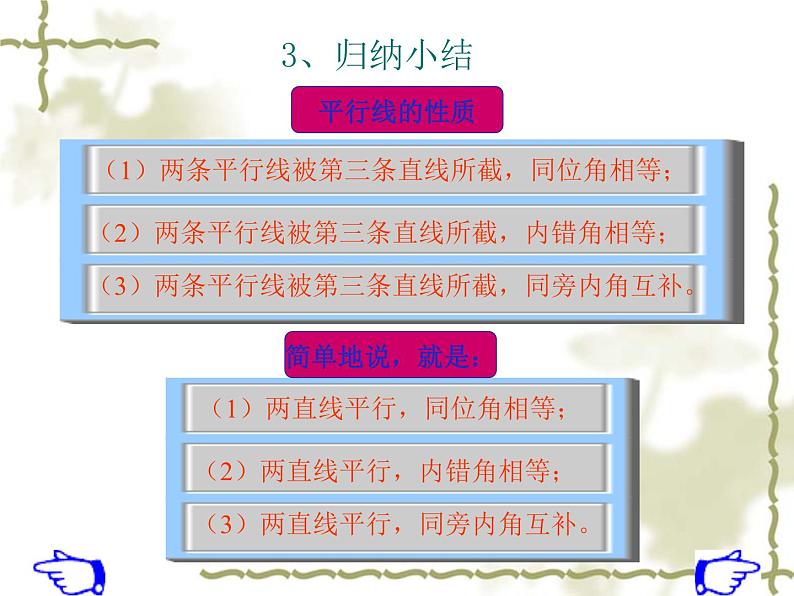 3、归纳小结

平行线的性质

（1）两条平行线被第三条直线所截，同位角相等；

（2）两条平行线被第三条直线所截，内错角相等；

（3）两条平行线被第三条直线所截，同旁内角互补。

简单地说，就是：

（1）两直线平行，同位角相等；

（2）两直线平行，内错角相等；

（3）两直线平行，同旁内角互补。